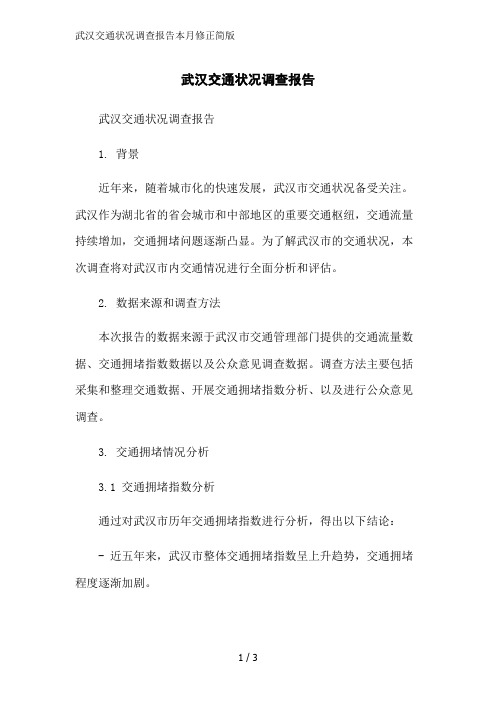 武汉交通状况调查报告本月修正简版

武汉交通状况调查报告

武汉交通状况调查报告

1. 背景

近年来，随着城市化的快速发展，武汉市交通状况备受关注。武汉作为湖北省的省会城市和中部地区的重要交通枢纽，交通流量持续增加，交通拥堵问题逐渐凸显。为了解武汉市的交通状况，本次调查将对武汉市内交通情况进行全面分析和评估。

2. 数据来源和调查方法

本次报告的数据来源于武汉市交通管理部门提供的交通流量数据、交通拥堵指数数据以及公众意见调查数据。调查方法主要包括采集和整理交通数据、开展交通拥堵指数分析、以及进行公众意见调查。

3. 交通拥堵情况分析

3.1 交通拥堵指数分析

通过对武汉市历年交通拥堵指数进行分析，得出以下结论：

- 近五年来，武汉市整体交通拥堵指数呈上升趋势，交通拥堵程度逐渐加剧。

1 / 3